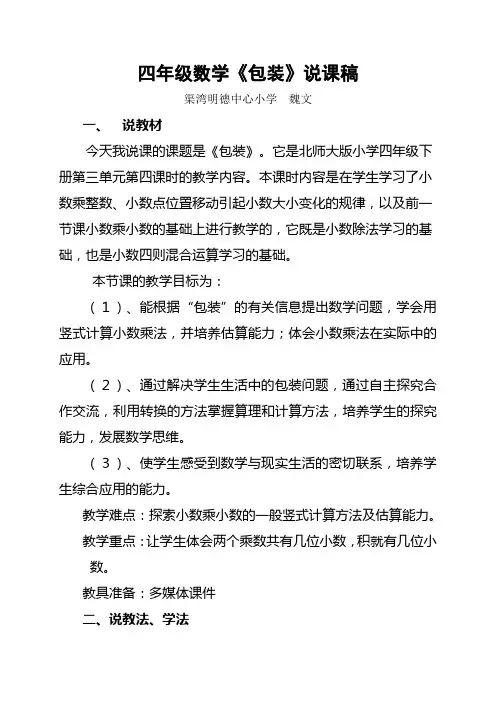 四年级数学《包装》说课稿

渠湾明德中心小学　魏文

一、　说教材

今天我说课的课题是《包装》。它是北师大版小学四年级下册第三单元第四课时的教学内容。本课时内容是在学生学习了小数乘整数、小数点位置移动引起小数大小变化的规律，以及前一节课小数乘小数的基础上进行教学的，它既是小数除法学习的基础，也是小数四则混合运算学习的基础。

本节课的教学目标为：

（1）、能根据“包装”的有关信息提出数学问题，学会用竖式计算小数乘法，并培养估算能力；体会小数乘法在实际中的应用。

（2）、通过解决学生生活中的包装问题，通过自主探究合作交流，利用转换的方法掌握算理和计算方法，培养学生的探究能力，发展数学思维。

（3）、使学生感受到数学与现实生活的密切联系，培养学生综合应用的能力。

教学难点：探索小数乘小数的一般竖式计算方法及估算能力。

教学重点：让学生体会两个乘数共有几位小数，积就有几位小数。

教具准备：多媒体课件

二、说教法、学法